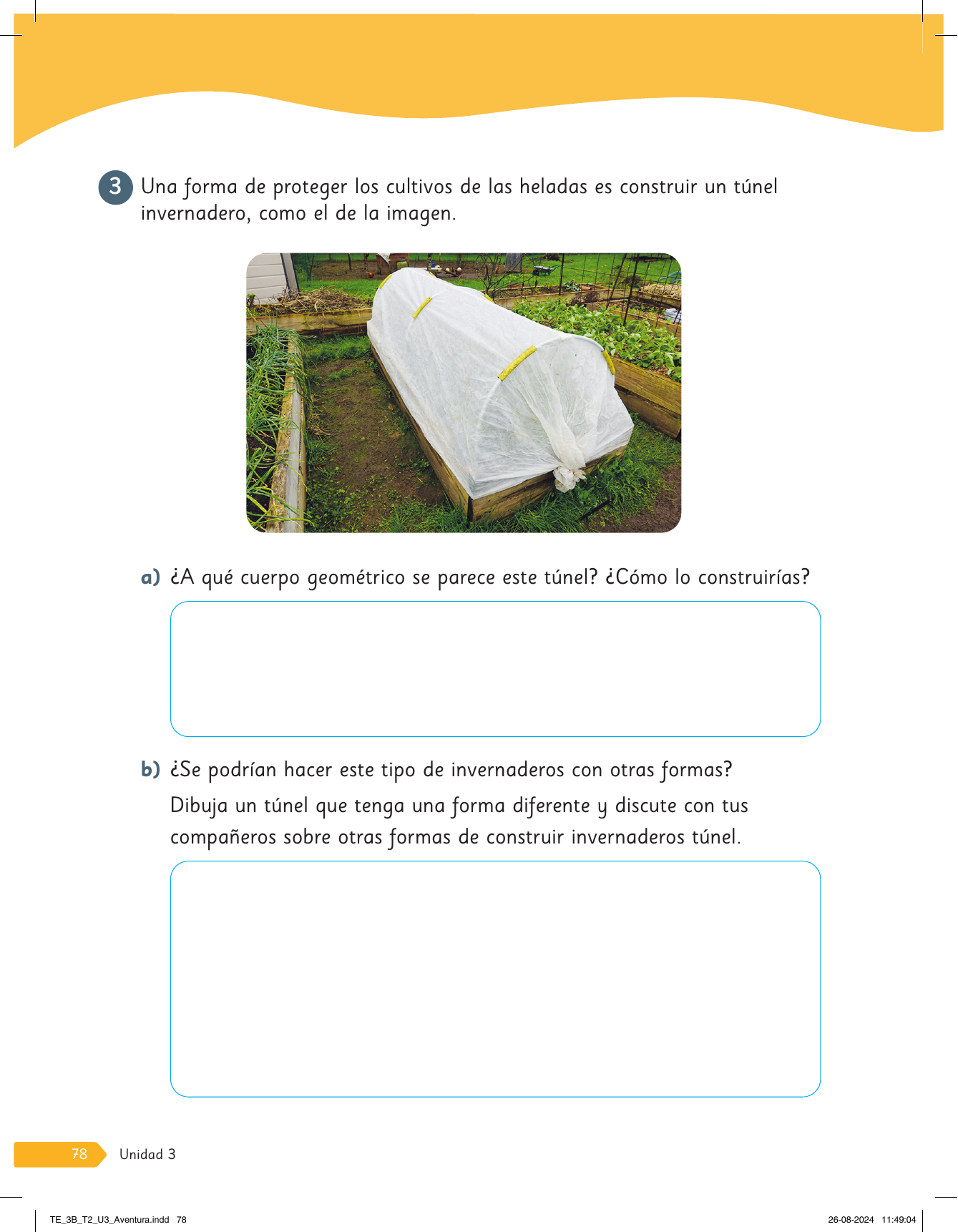 3 Una forma de proteger los cultivos de las heladas es construir un túnel invernadero, como el de la imagen.

a) ¿A qué cuerpo geométrico se parece este túnel? ¿Cómo lo construirías?

b) ¿Se podrían hacer este tipo de invernaderos con otras formas? Dibuja un túnel que tenga una forma diferente y discute con tus compañeros sobre otras formas de construir invernaderos túnel.

78 Unidad 3

TE_3B_T2_U3_Aventura.indd 78 26-08-2024 11:49:04